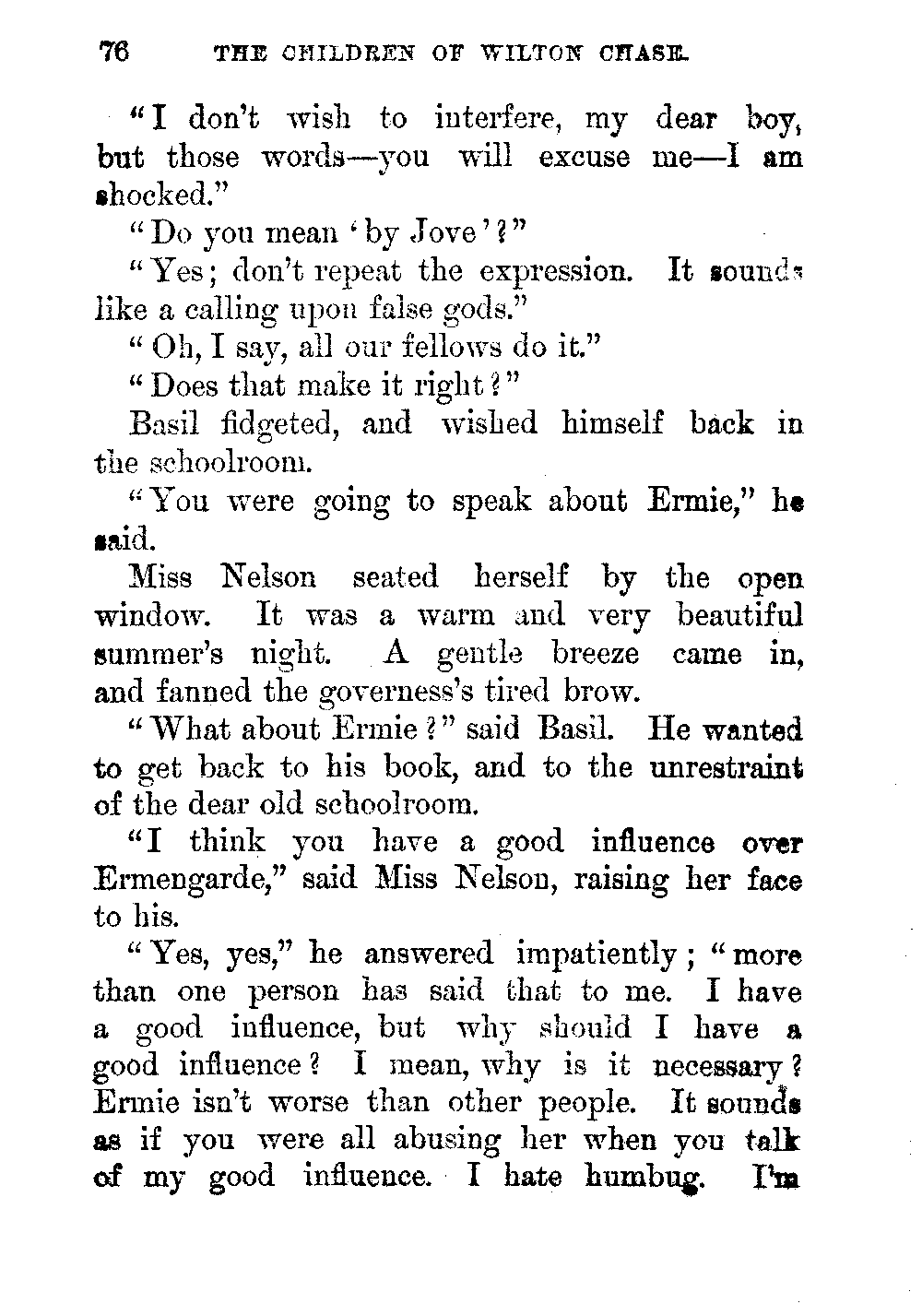 76 THE CHILDREN OF WILTON CHASE.

"I don't wish to interfere, my dear boy, but those words—you will excuse me—I am shocked."

"Do you mean 'by Jove'?"

"Yes; don't repeat the expression. It sounds like a calling upon false gods."

"Oh, I say, all our fellows do it."

"Does that make it right?"

Basil fidgeted, and wished himself back in the schoolroom.

"You were going to speak about Ermie," he said.

Miss Nelson seated herself by the open window. It was a warm and very beautiful summer's night. A gentle breeze came in, and fanned the governess's tired brow.

"What about Ermie?" said Basil. He wanted to get back to his book, and to the unrestraint of the dear old schoolroom.

"I think you have a good influence over Ermengarde," said Miss Nelson, raising her face to his.

"Yes, yes," he answered impatiently; "more than one person has said that to me. I have a good influence, but why should I have a good influence? I mean, why is it necessary? Ermie isn't worse than other people. It sounds as if you were all abusing her when you talk of my good influence. I hate humbug. I'm